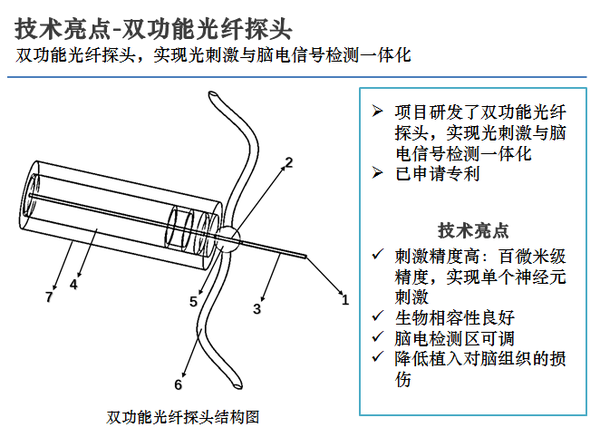 技术亮点-双功能光纤探头

双功能光纤探头，实现光刺激与脑电信号检测一体化

2

7

4

5

3

1

6

双功能光纤探头结构图

➢ 项目研发了双功能光纤探头，实现光刺激与脑电信号检测一体化
➢ 已申请专利

技术亮点

✓ 刺激精度高：百微米级精度，实现单个神经元刺激
✓ 生物相容性良好
✓ 脑电检测区可调
✓ 降低植入对脑组织的损伤